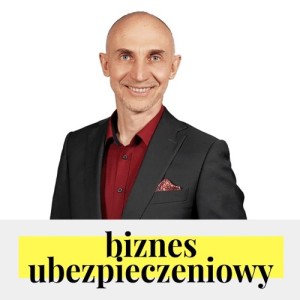 biznes
ubezpieczeniowy